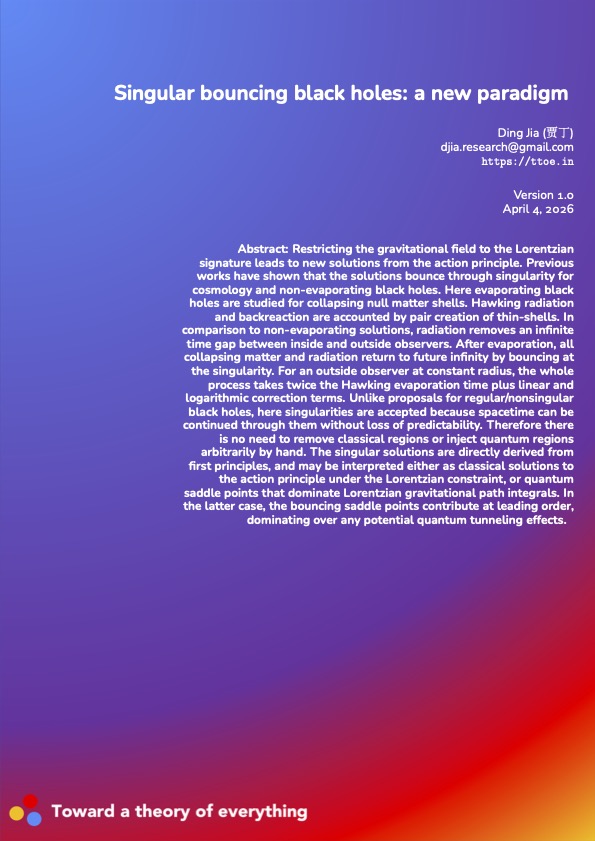 Singular bouncing black holes: a new paradigm

Ding Jia (贾丁)
djia.research@gmail.com
https://ttoe.in

Version 1.0
April 4, 2026

Abstract: Restricting the gravitational field to the Lorentzian signature leads to new solutions from the action principle. Previous works have shown that the solutions bounce through singularity for cosmology and non-evaporating black holes. Here evaporating black holes are studied for collapsing null matter shells. Hawking radiation and backreaction are accounted by pair creation of thin-shells. In comparison to non-evaporating solutions, radiation removes an infinite time gap between inside and outside observers. After evaporation, all collapsing matter and radiation return to future infinity by bouncing at the singularity. For an outside observer at constant radius, the whole process takes twice the Hawking evaporation time plus linear and logarithmic correction terms. Unlike proposals for regular/nonsingular black holes, here singularities are accepted because spacetime can be continued through them without loss of predictability. Therefore there is no need to remove classical regions or inject quantum regions arbitrarily by hand. The singular solutions are directly derived from first principles, and may be interpreted either as classical solutions to the action principle under the Lorentzian constraint, or quantum saddle points that dominate Lorentzian gravitational path integrals. In the latter case, the bouncing saddle points contribute at leading order, dominating over any potential quantum tunneling effects.

Toward a theory of everything